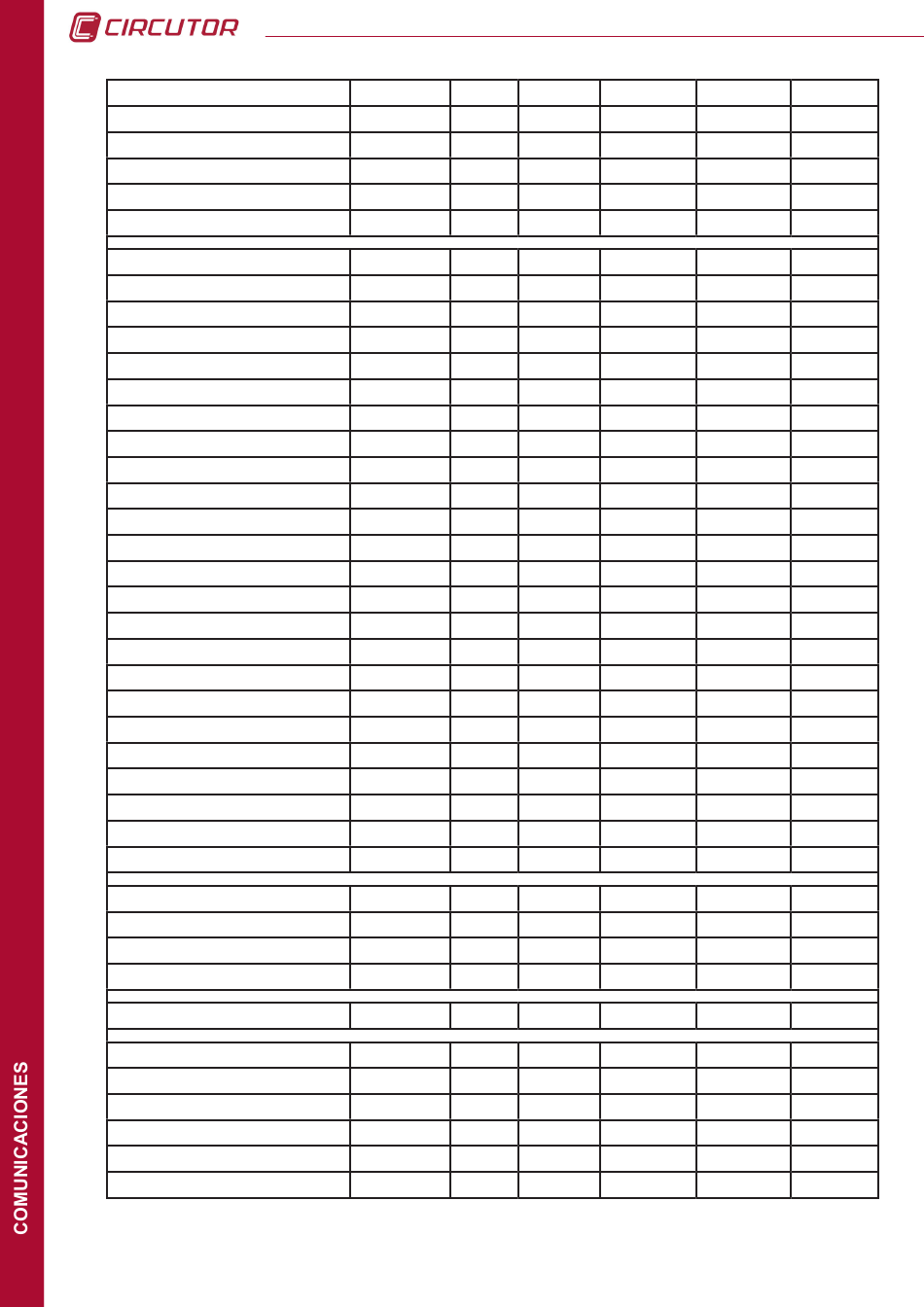 CIRCUTOR

COMUNICACIONES